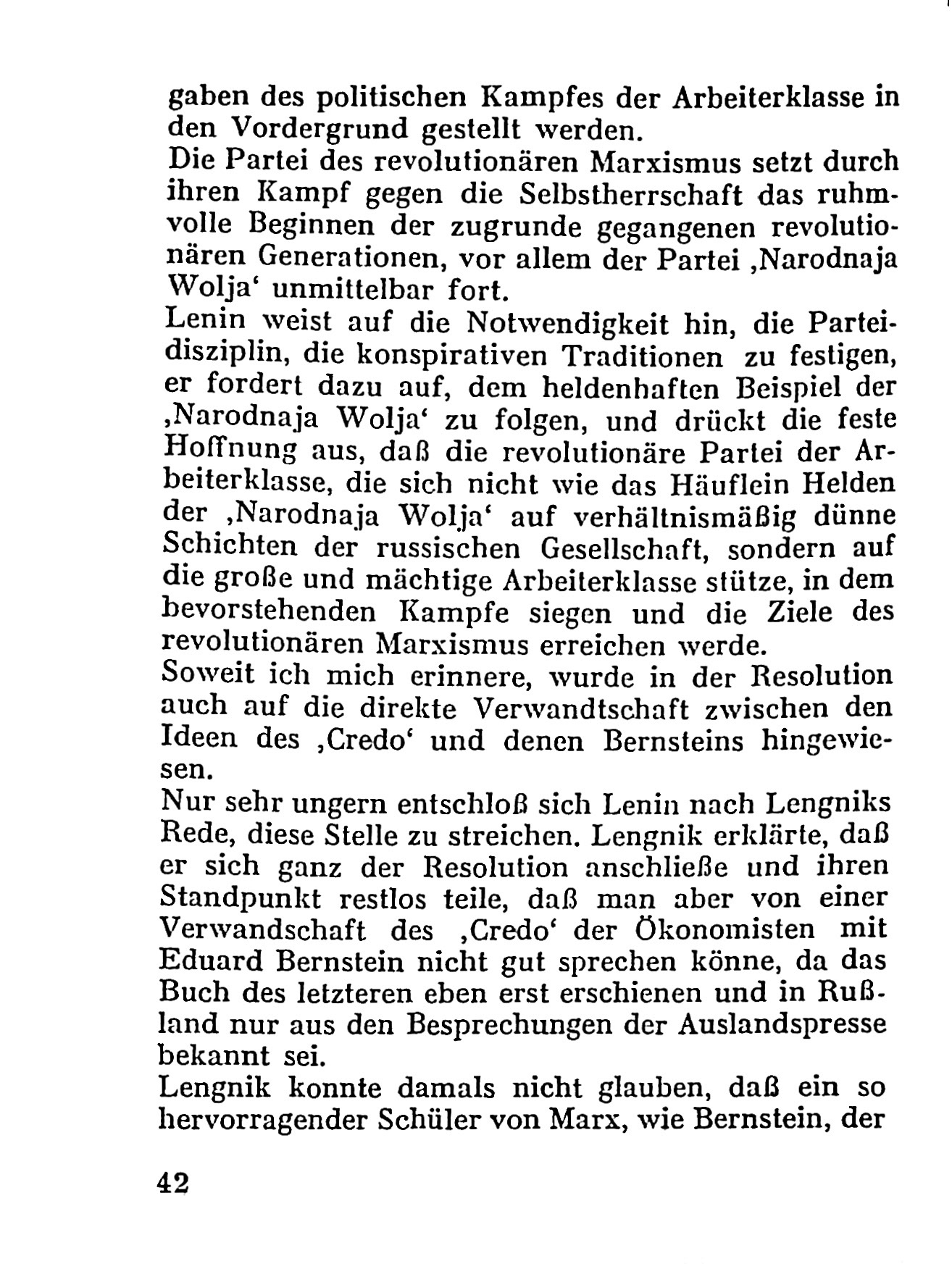 gaben des politischen Kampfes der Arbeiterklasse in den Vordergrund gestellt werden.
Die Partei des revolutionären Marxismus setzt durch ihren Kampf gegen die Selbstherrschaft das ruhmvolle Beginnen der zugrunde gegangenen revolutionären Generationen, vor allem der Partei ‚Narodnaja Wolja‘ unmittelbar fort.
Lenin weist auf die Notwendigkeit hin, die Parteidisziplin, die konspirativen Traditionen zu festigen, er fordert dazu auf, dem heldenhaften Beispiel der ‚Narodnaja Wolja‘ zu folgen, und drückt die feste Hoffnung aus, daß die revolutionäre Partei der Arbeiterklasse, die sich nicht wie das Häuflein Helden der ‚Narodnaja Wolja‘ auf verhältnismäßig dünne Schichten der russischen Gesellschaft, sondern auf die große und mächtige Arbeiterklasse stütze, in dem bevorstehenden Kampfe siegen und die Ziele des revolutionären Marxismus erreichen werde.
Soweit ich mich erinnere, wurde in der Resolution auch auf die direkte Verwandtschaft zwischen den Ideen des ‚Credo‘ und denen Bernsteins hingewiesen.
Nur sehr ungern entschloß sich Lenin nach Lengniks Rede, diese Stelle zu streichen. Lengnik erklärte, daß er sich ganz der Resolution anschließe und ihren Standpunkt restlos teile, daß man aber von einer Verwandschaft des ‚Credo‘ der Ökonomisten mit Eduard Bernstein nicht gut sprechen könne, da das Buch des letzteren eben erst erschienen und in Rußland nur aus den Besprechungen der Auslandspresse bekannt sei.
Lengnik konnte damals nicht glauben, daß ein so hervorragender Schüler von Marx, wie Bernstein, der

42